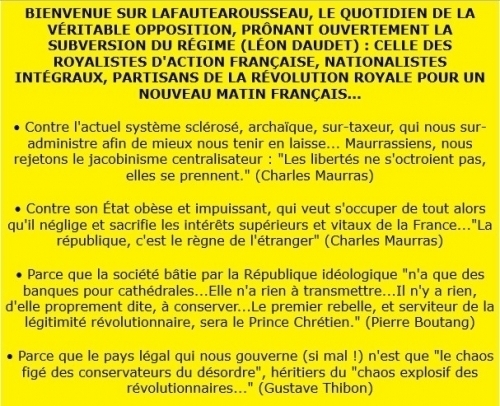 BIENVENUE SUR LAFAUTEAROUSSEAU, LE QUOTIDIEN DE LA VÉRITABLE OPPOSITION, PRÔNANT OUVERTEMENT LA SUBVERSION DU RÉGIME (LÉON DAUDET) : CELLE DES ROYALISTES D'ACTION FRANÇAISE, NATIONALISTES INTÉGRAUX, PARTISANS DE LA RÉVOLUTION ROYALE POUR UN NOUVEAU MATIN FRANÇAIS...

• Contre l'actuel système sclérosé, archaïque, sur-taxeur, qui nous sur-administre afin de mieux nous tenir en laisse... Maurrassiens, nous rejetons le jacobinisme centralisateur : "Les libertés ne s'octroient pas, elles se prennent." (Charles Maurras)

• Contre son État obèse et impuissant, qui veut s'occuper de tout alors qu'il néglige et sacrifie les intérêts supérieurs et vitaux de la France..."La république, c'est le règne de l'étranger" (Charles Maurras)

• Parce que la société bâtie par la République idéologique "n'a que des banques pour cathédrales...Elle n'a rien à transmettre...Il n'y a rien, d'elle proprement dite, à conserver...Le premier rebelle, et serviteur de la légitimité révolutionnaire, sera le Prince Chrétien." (Pierre Boutang)

• Parce que le pays légal qui nous gouverne (si mal !) n'est que "le chaos figé des conservateurs du désordre", héritiers du "chaos explosif des révolutionnaires..." (Gustave Thibon)